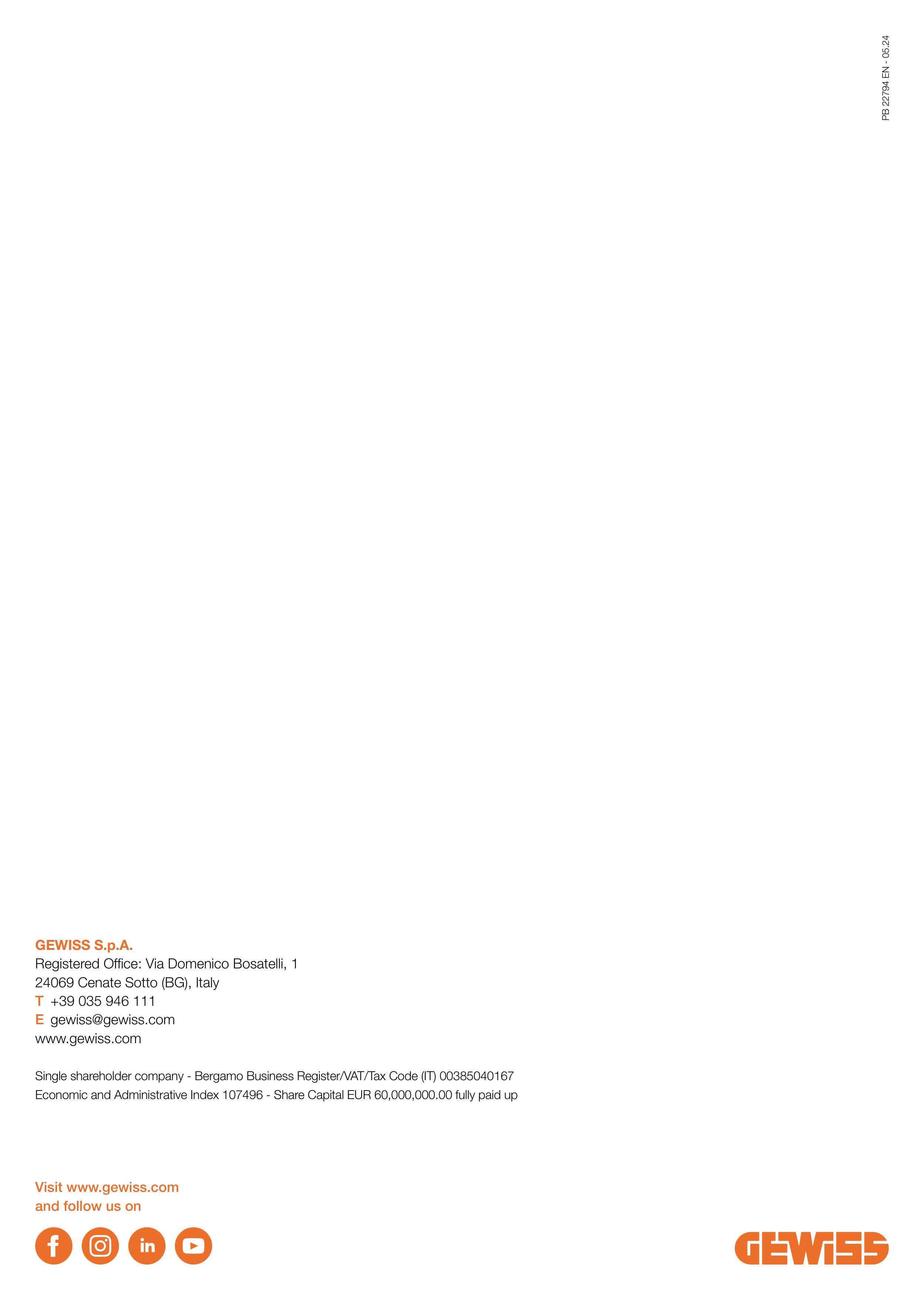 PB 22794 EN - 05.24

GEWISS S.p.A.
Registered Office: Via Domenico Bosatelli, 1
24069 Cenate Sotto (BG), Italy
T +39 035 946 111
E gewiss@gewiss.com
www.gewiss.com

Single shareholder company - Bergamo Business Register/VAT/Tax Code (IT) 00385040167
Economic and Administrative Index 107496 - Share Capital EUR 60,000,000.00 fully paid up

Visit www.gewiss.com
and follow us on

in

GEWISS